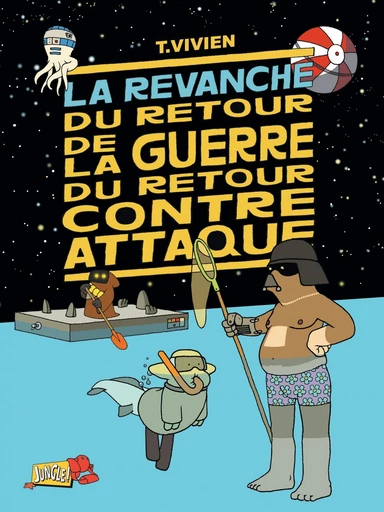 T.VIVIEN

LA REVANCHE DU RETOUR DE LA GUERRE DU RETOUR CONTRE ATTAQUE

JUNGLE!